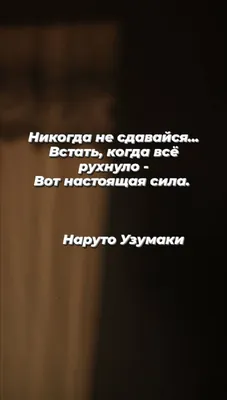 Никогда не сдавайся...
Встать, когда всё
рухнуло -
Вот настоящая сила.

Наруто Узумаки